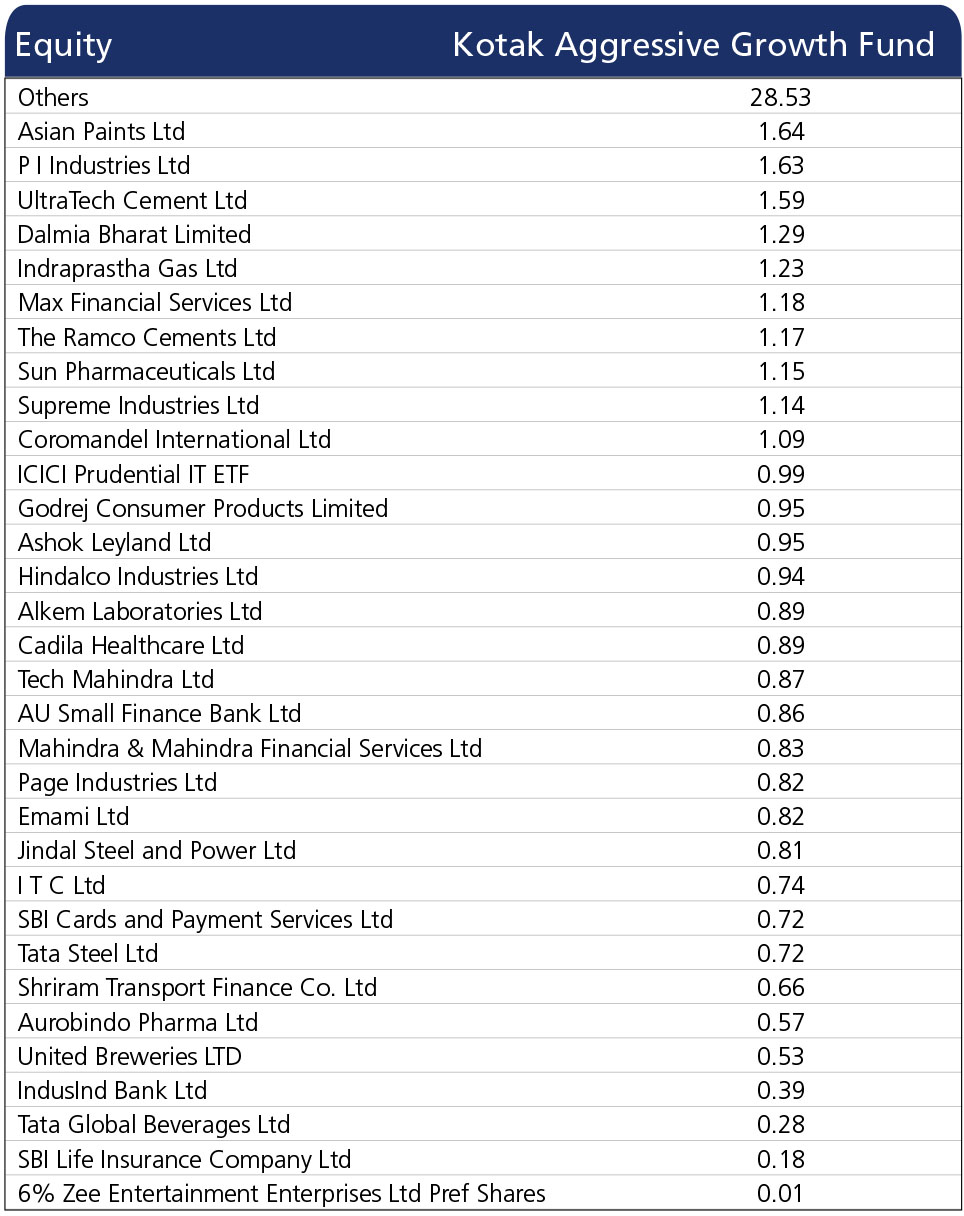 | Equity | Kotak Aggressive Growth Fund |
|---|---|
| Others | 28.53 |
| Asian Paints Ltd | 1.64 |
| P I Industries Ltd | 1.63 |
| UltraTech Cement Ltd | 1.59 |
| Dalmia Bharat Limited | 1.29 |
| Indraprastha Gas Ltd | 1.23 |
| Max Financial Services Ltd | 1.18 |
| The Ramco Cements Ltd | 1.17 |
| Sun Pharmaceuticals Ltd | 1.15 |
| Supreme Industries Ltd | 1.14 |
| Coromandel International Ltd | 1.09 |
| ICICI Prudential IT ETF | 0.99 |
| Godrej Consumer Products Limited | 0.95 |
| Ashok Leyland Ltd | 0.95 |
| Hindalco Industries Ltd | 0.94 |
| Alkem Laboratories Ltd | 0.89 |
| Cadila Healthcare Ltd | 0.89 |
| Tech Mahindra Ltd | 0.87 |
| AU Small Finance Bank Ltd | 0.86 |
| Mahindra & Mahindra Financial Services Ltd | 0.83 |
| Page Industries Ltd | 0.82 |
| Emami Ltd | 0.82 |
| Jindal Steel and Power Ltd | 0.81 |
| I T C Ltd | 0.74 |
| SBI Cards and Payment Services Ltd | 0.72 |
| Tata Steel Ltd | 0.72 |
| Shriram Transport Finance Co. Ltd | 0.66 |
| Aurobindo Pharma Ltd | 0.57 |
| United Breweries LTD | 0.53 |
| IndusInd Bank Ltd | 0.39 |
| Tata Global Beverages Ltd | 0.28 |
| SBI Life Insurance Company Ltd | 0.18 |
| 6% Zee Entertainment Enterprises Ltd Pref Shares | 0.01 |